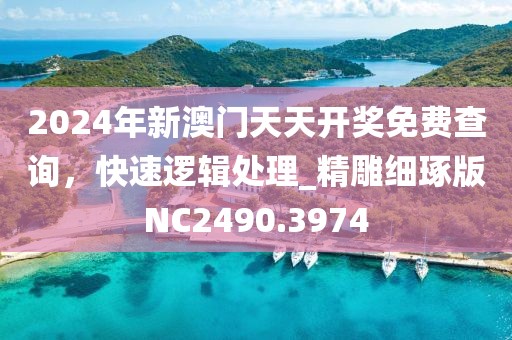 2024年新澳门天天开奖免费查询，快速逻辑处理_精雕细琢版NC2490.3974